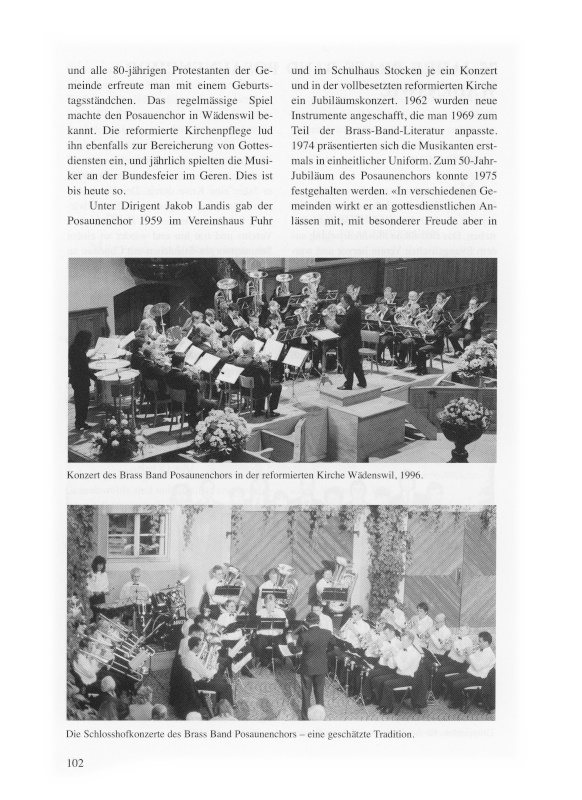 und alle 80-jährigen Protestanten der Gemeinde erfreute man mit einem Geburtstagsständchen. Das regelmässige Spiel machte den Posauenchor in Wädenswil bekannt. Die reformierte Kirchenpflege lud ihn ebenfalls zur Bereicherung von Gottesdiensten ein, und jährlich spielten die Musiker an der Bundesfeier im Geren. Dies ist bis heute so.

Unter Dirigent Jakob Landis gab der Posaunenchor 1959 im Vereinshaus Fuhr und im Schulhaus Stocken je ein Konzert und in der vollbesetzten reformierten Kirche ein Jubiläumskonzert. 1962 wurden neue Instrumente angeschafft, die man 1969 zum Teil der Brass-Band-Literatur anpasste. 1974 präsentierten sich die Musikanten erstmals in einheitlicher Uniform. Zum 50-Jahr-Jubiläum des Posaunenchors konnte 1975 festgehalten werden. «In verschiedenen Gemeinden wirkt er an gottesdienstlichen Anlässen mit, mit besonderer Freude aber in

Konzert des Brass Band Posaunenchors in der reformierten Kirche Wädenswil, 1996.

Die Schlosshofkonzerte des Brass Band Posaunenchors – eine geschätzte Tradition.

102